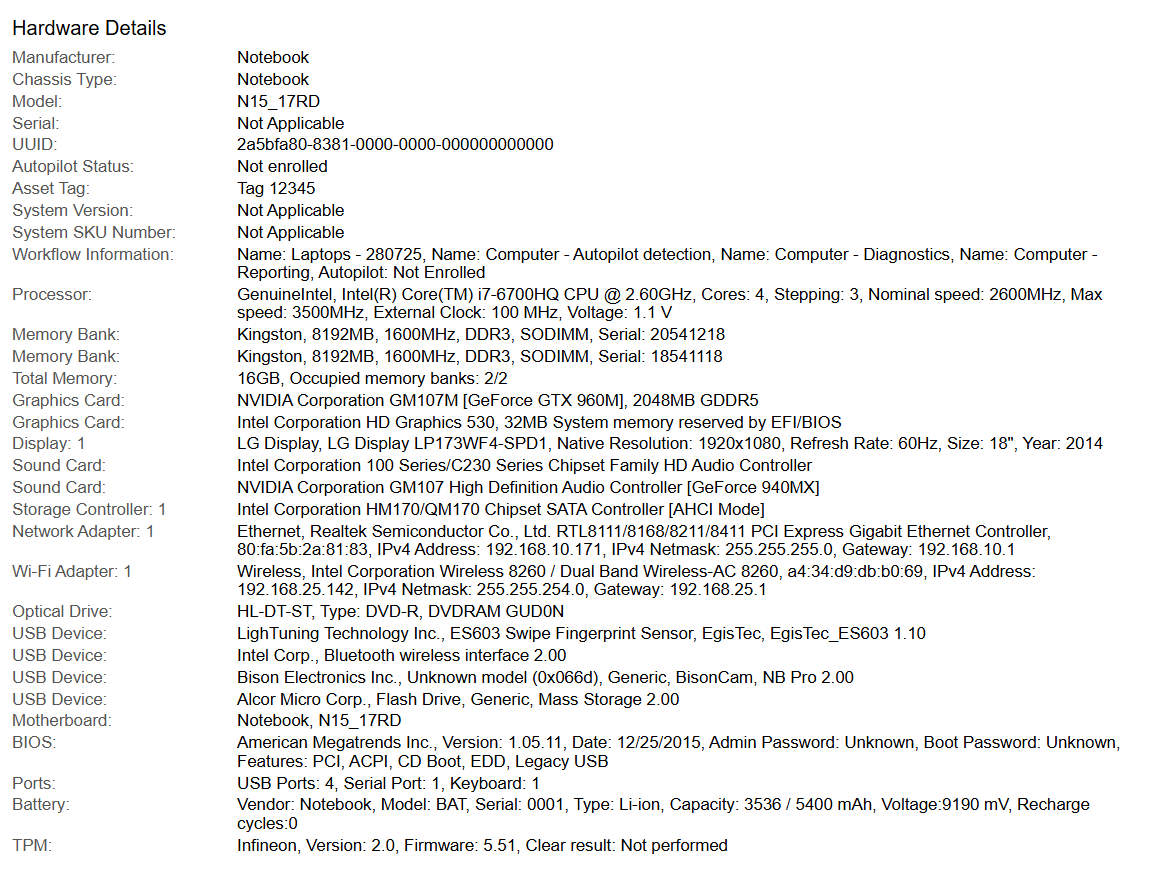 Hardware Details

| | |
|---|---|
| Manufacturer: | Notebook |
| Chassis Type: | Notebook |
| Model: | N15_17RD |
| Serial: | Not Applicable |
| UUID: | 2a5bfa80-8381-0000-0000-000000000000 |
| Autopilot Status: | Not enrolled |
| Asset Tag: | Tag 12345 |
| System Version: | Not Applicable |
| System SKU Number: | Not Applicable |
| Workflow Information: | Name: Laptops - 280725, Name: Computer - Autopilot detection, Name: Computer - Diagnostics, Name: Computer - Reporting, Autopilot: Not Enrolled |
| Processor: | GenuineIntel, Intel(R) Core(TM) i7-6700HQ CPU @ 2.60GHz, Cores: 4, Stepping: 3, Nominal speed: 2600MHz, Max speed: 3500MHz, External Clock: 100 MHz, Voltage: 1.1 V |
| Memory Bank: | Kingston, 8192MB, 1600MHz, DDR3, SODIMM, Serial: 20541218 |
| Memory Bank: | Kingston, 8192MB, 1600MHz, DDR3, SODIMM, Serial: 18541118 |
| Total Memory: | 16GB, Occupied memory banks: 2/2 |
| Graphics Card: | NVIDIA Corporation GM107M [GeForce GTX 960M], 2048MB GDDR5 |
| Graphics Card: | Intel Corporation HD Graphics 530, 32MB System memory reserved by EFI/BIOS |
| Display: 1 | LG Display, LG Display LP173WF4-SPD1, Native Resolution: 1920x1080, Refresh Rate: 60Hz, Size: 18", Year: 2014 |
| Sound Card: | Intel Corporation 100 Series/C230 Series Chipset Family HD Audio Controller |
| Sound Card: | NVIDIA Corporation GM107 High Definition Audio Controller [GeForce 940MX] |
| Storage Controller: 1 | Intel Corporation HM170/QM170 Chipset SATA Controller [AHCI Mode] |
| Network Adapter: 1 | Ethernet, Realtek Semiconductor Co., Ltd. RTL8111/8168/8211/8411 PCI Express Gigabit Ethernet Controller, 80:fa:5b:2a:81:83, IPv4 Address: 192.168.10.171, IPv4 Netmask: 255.255.255.0, Gateway: 192.168.10.1 |
| Wi-Fi Adapter: 1 | Wireless, Intel Corporation Wireless 8260 / Dual Band Wireless-AC 8260, a4:34:d9:db:b0:69, IPv4 Address: 192.168.25.142, IPv4 Netmask: 255.255.254.0, Gateway: 192.168.25.1 |
| Optical Drive: | HL-DT-ST, Type: DVD-R, DVDRAM GUD0N |
| USB Device: | LighTuning Technology Inc., ES603 Swipe Fingerprint Sensor, EgisTec, EgisTec_ES603 1.10 |
| USB Device: | Intel Corp., Bluetooth wireless interface 2.00 |
| USB Device: | Bison Electronics Inc., Unknown model (0x066d), Generic, BisonCam, NB Pro 2.00 |
| USB Device: | Alcor Micro Corp., Flash Drive, Generic, Mass Storage 2.00 |
| Motherboard: | Notebook, N15_17RD |
| BIOS: | American Megatrends Inc., Version: 1.05.11, Date: 12/25/2015, Admin Password: Unknown, Boot Password: Unknown, Features: PCI, ACPI, CD Boot, EDD, Legacy USB |
| Ports: | USB Ports: 4, Serial Port: 1, Keyboard: 1 |
| Battery: | Vendor: Notebook, Model: BAT, Serial: 0001, Type: Li-ion, Capacity: 3536 / 5400 mAh, Voltage:9190 mV, Recharge cycles:0 |
| TPM: | Infineon, Version: 2.0, Firmware: 5.51, Clear result: Not performed |